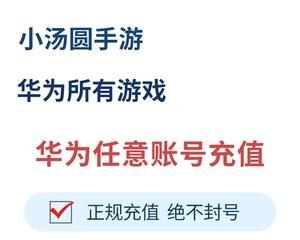 小汤圆手游

华为所有游戏

华为任意账号充值

正规充值 绝不封号